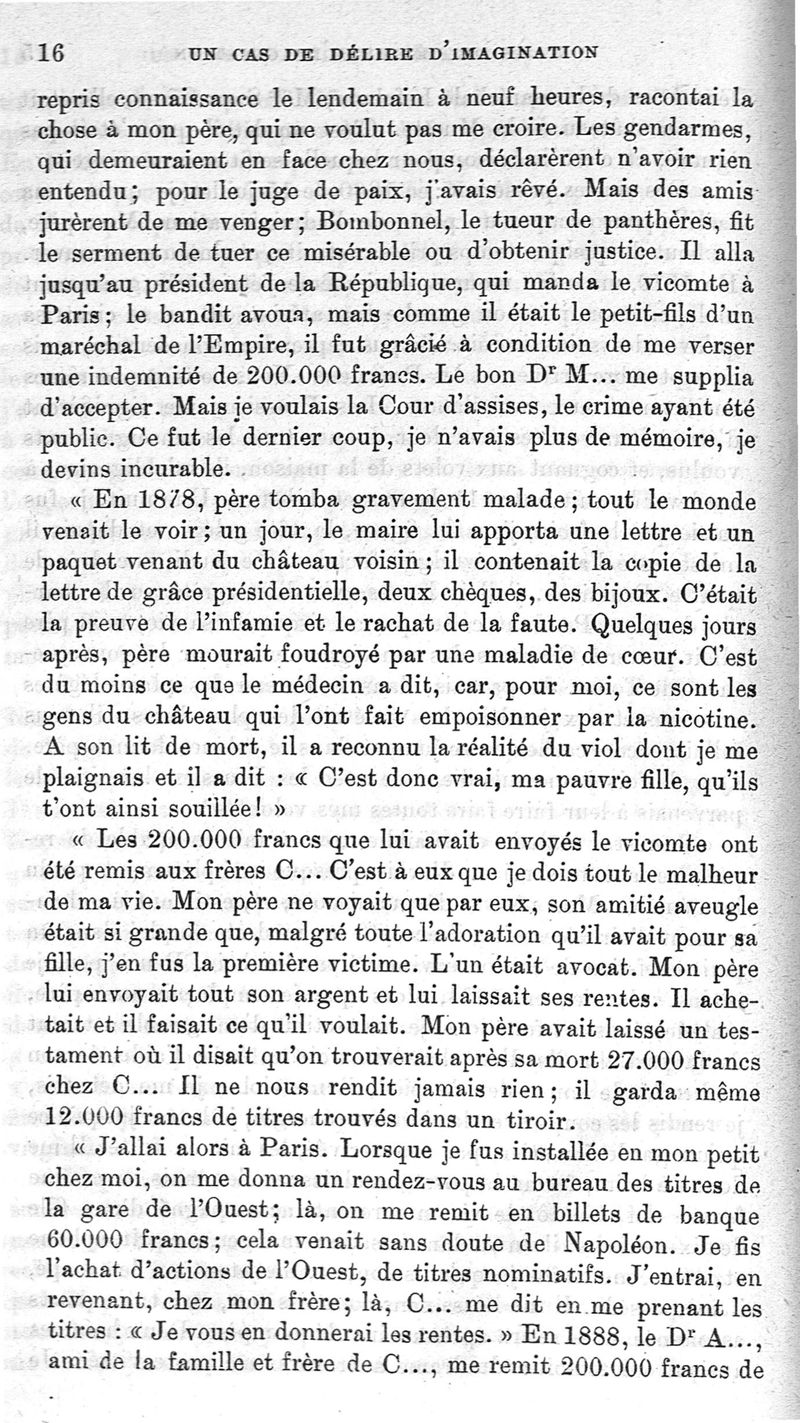 16 UN CAS DE DÉLIRE D'IMAGINATION

repris connaissance le lendemain à neuf heures, racontai la chose à mon père, qui ne voulut pas me croire. Les gendarmes, qui demeuraient en face chez nous, déclarèrent n'avoir rien entendu; pour le juge de paix, j'avais rêvé. Mais des amis jurèrent de me venger; Bombonnel, le tueur de panthères, fit le serment de tuer ce misérable ou d'obtenir justice. Il alla jusqu'au président de la République, qui manda le vicomte à Paris; le bandit avoua, mais comme il était le petit-fils d'un maréchal de l'Empire, il fut grâcié à condition de me verser une indemnité de 200.000 francs. Le bon Dr M... me supplia d'accepter. Mais je voulais la Cour d'assises, le crime ayant été public. Ce fut le dernier coup, je n'avais plus de mémoire, je devins incurable.

« En 1878, père tomba gravement malade; tout le monde venait le voir; un jour, le maire lui apporta une lettre et un paquet venant du château voisin; il contenait la copie de la lettre de grâce présidentielle, deux chèques, des bijoux. C'était la preuve de l'infamie et le rachat de la faute. Quelques jours après, père mourait foudroyé par une maladie de cœur. C'est du moins ce que le médecin a dit, car, pour moi, ce sont les gens du château qui l'ont fait empoisonner par la nicotine. A son lit de mort, il a reconnu la réalité du viol dont je me plaignais et il a dit : « C'est donc vrai, ma pauvre fille, qu'ils t'ont ainsi souillée! »

« Les 200.000 francs que lui avait envoyés le vicomte ont été remis aux frères C... C'est à eux que je dois tout le malheur de ma vie. Mon père ne voyait que par eux, son amitié aveugle était si grande que, malgré toute l'adoration qu'il avait pour sa fille, j'en fus la première victime. L'un était avocat. Mon père lui envoyait tout son argent et lui laissait ses rentes. Il achetait et il faisait ce qu'il voulait. Mon père avait laissé un testament où il disait qu'on trouverait après sa mort 27.000 francs chez C... Il ne nous rendit jamais rien; il garda même 12.000 francs de titres trouvés dans un tiroir.

« J'allai alors à Paris. Lorsque je fus installée en mon petit chez moi, on me donna un rendez-vous au bureau des titres de la gare de l'Ouest; là, on me remit en billets de banque 60.000 francs; cela venait sans doute de Napoléon. Je fis l'achat d'actions de l'Ouest, de titres nominatifs. J'entrai, en revenant, chez mon frère; là, C... me dit en me prenant les titres : « Je vous en donnerai les rentes. » En 1888, le Dr A..., ami de la famille et frère de C..., me remit 200.000 francs de